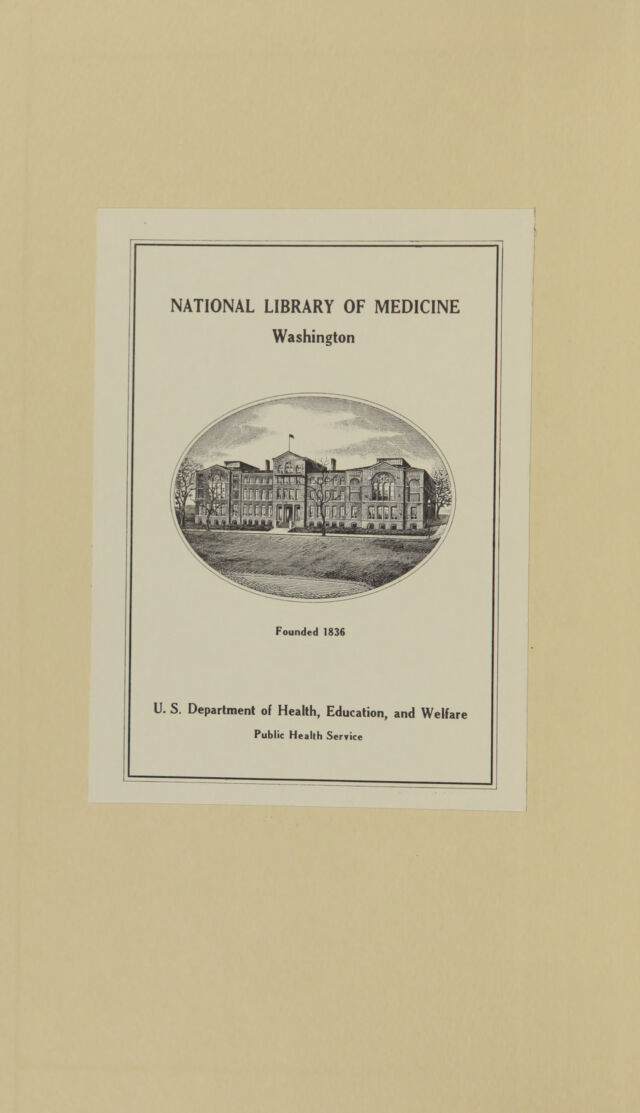 NATIONAL LIBRARY OF MEDICINE
Washington

Founded 1836

U. S. Department of Health, Education, and Welfare
Public Health Service